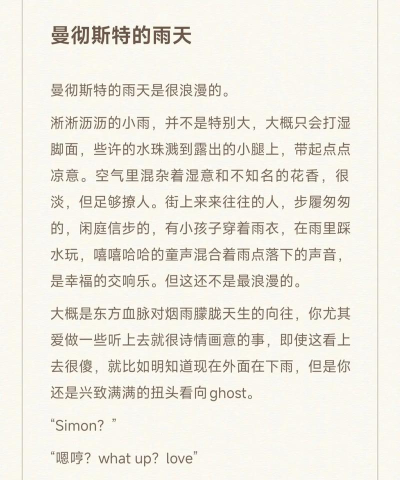 曼彻斯特的雨天

曼彻斯特的雨天是很浪漫的。

淅淅沥沥的小雨，并不是特别大，大概只会打湿脚面，些许的水珠溅到露出的小腿上，带起点点凉意。空气里混杂着湿意和不知名的花香，很淡，但足够撩人。街上来来往往的人，步履匆匆的，闲庭信步的，有小孩子穿着雨衣，在雨里踩水玩，嘻嘻哈哈的童声混合着雨点落下的声音，是幸福的交响乐。但这还不是最浪漫的。

大概是东方血脉对烟雨朦胧天生的向往，你尤其爱做一些听上去就很诗情画意的事，即使这看上去很傻，就比如明知道现在外面在下雨，但是你还是兴致满满的扭头看向ghost。

“Simon？”

“嗯哼？what up？love”